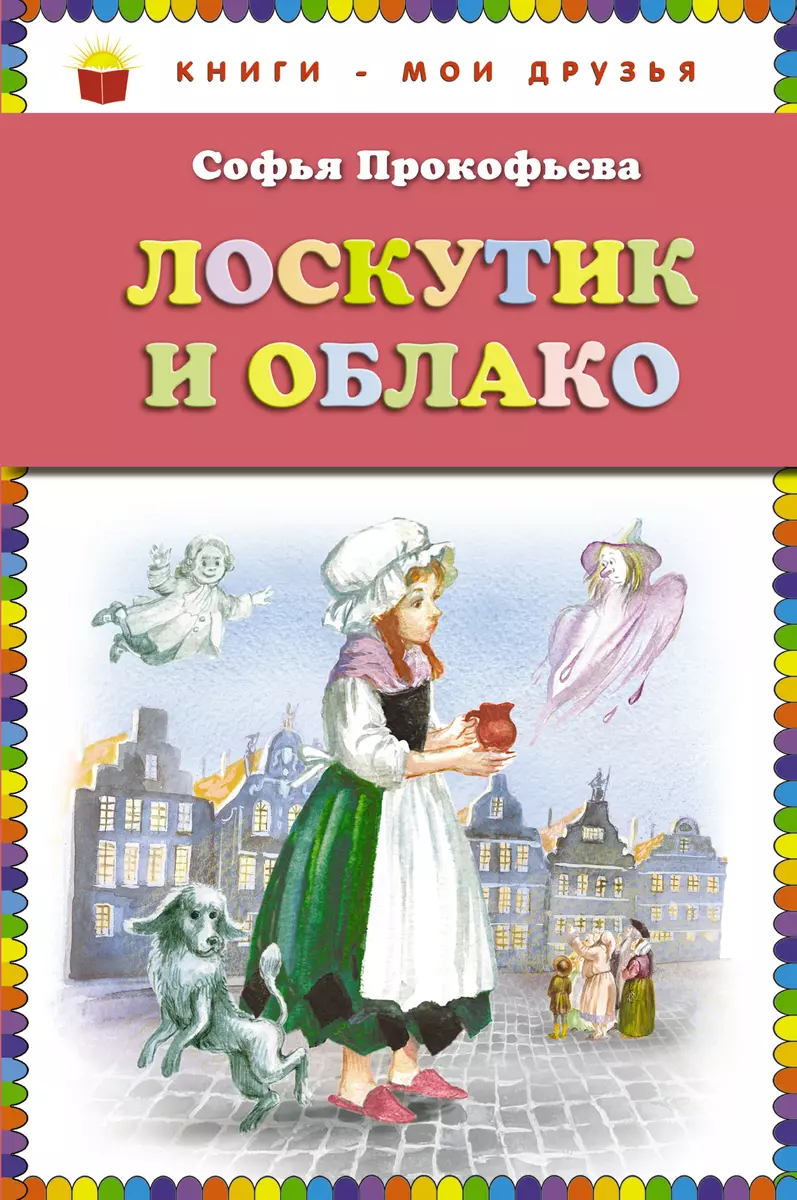 КНИГИ - МОИ ДРУЗЬЯ

Софья Прокофьева

ЛОСКУТИК И ОБЛАКО